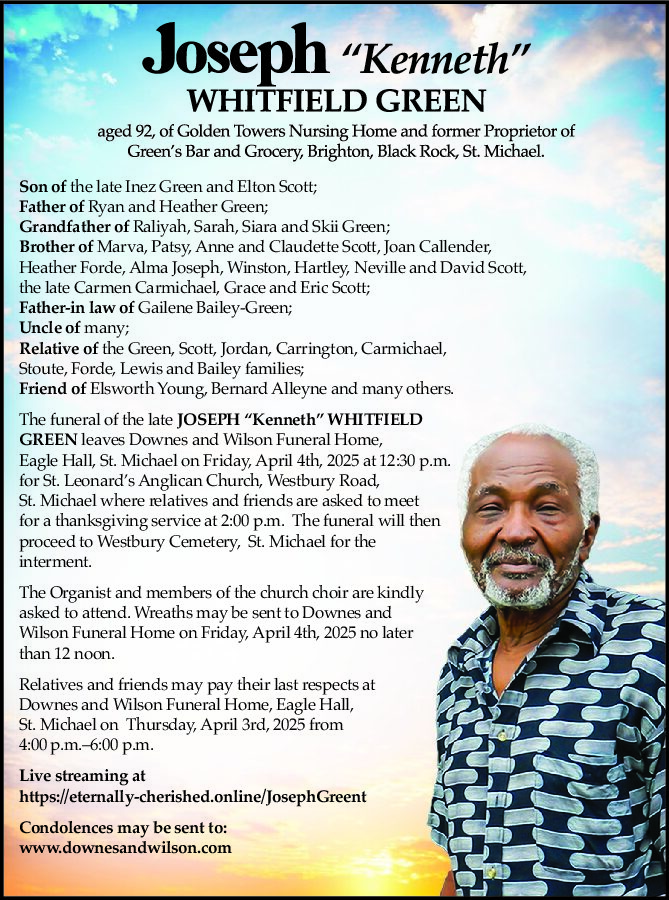 Joseph "Kenneth"
WHITFIELD GREEN

aged 92, of Golden Towers Nursing Home and former Proprietor of Green's Bar and Grocery, Brighton, Black Rock, St. Michael.

Son of the late Inez Green and Elton Scott;
Father of Ryan and Heather Green;
Grandfather of Raliyah, Sarah, Siara and Skii Green;
Brother of Marva, Patsy, Anne and Claudette Scott, Joan Callender, Heather Forde, Alma Joseph, Winston, Hartley, Neville and David Scott, the late Carmen Carmichael, Grace and Eric Scott;
Father-in law of Gailene Bailey-Green;
Uncle of many;
Relative of the Green, Scott, Jordan, Carrington, Carmichael, Stoute, Forde, Lewis and Bailey families;
Friend of Elsworth Young, Bernard Alleyne and many others.

The funeral of the late JOSEPH "Kenneth" WHITFIELD GREEN leaves Downes and Wilson Funeral Home, Eagle Hall, St. Michael on Friday, April 4th, 2025 at 12:30 p.m. for St. Leonard's Anglican Church, Westbury Road, St. Michael where relatives and friends are asked to meet for a thanksgiving service at 2:00 p.m. The funeral will then proceed to Westbury Cemetery, St. Michael for the interment.

The Organist and members of the church choir are kindly asked to attend. Wreaths may be sent to Downes and Wilson Funeral Home on Friday, April 4th, 2025 no later than 12 noon.

Relatives and friends may pay their last respects at Downes and Wilson Funeral Home, Eagle Hall, St. Michael on Thursday, April 3rd, 2025 from 4:00 p.m.–6:00 p.m.

Live streaming at
https://eternally-cherished.online/JosephGreent

Condolences may be sent to:
www.downesandwilson.com